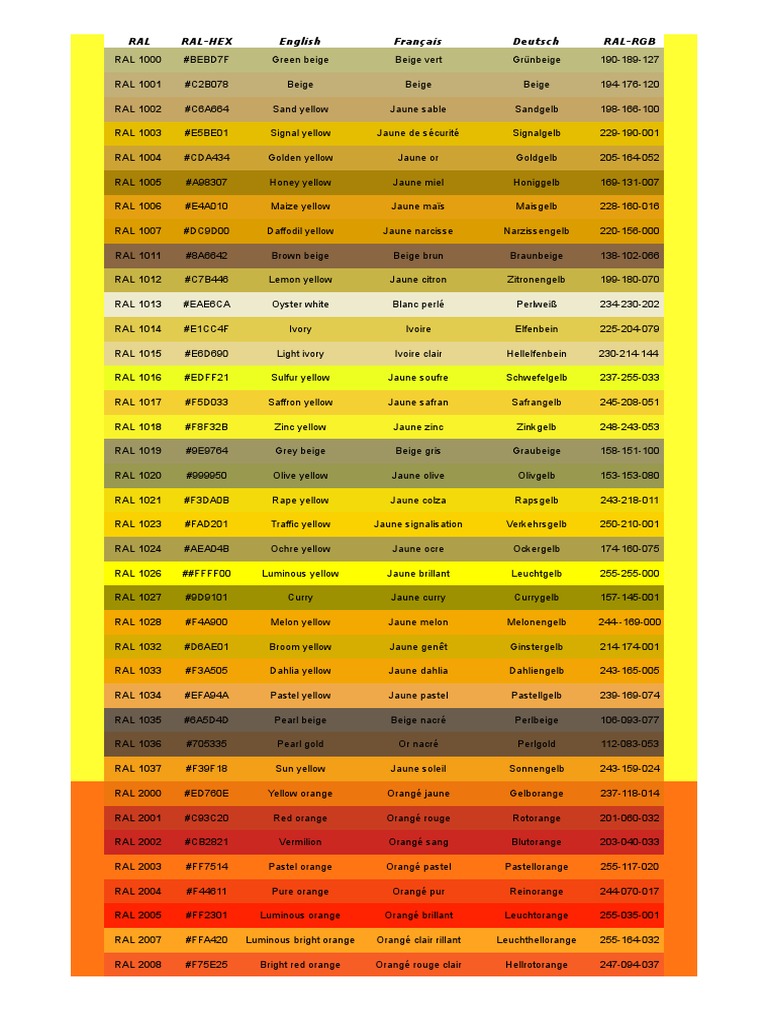 | RAL | RAL-HEX | English | Français | Deutsch | RAL-RGB |
|---|---|---|---|---|---|
| RAL 1000 | #BEBD7F | Green beige | Beige vert | Grünbeige | 190-189-127 |
| RAL 1001 | #C2B078 | Beige | Beige | Beige | 194-176-120 |
| RAL 1002 | #C6A664 | Sand yellow | Jaune sable | Sandgelb | 198-166-100 |
| RAL 1003 | #E5BE01 | Signal yellow | Jaune de sécurité | Signalgelb | 229-190-001 |
| RAL 1004 | #CDA434 | Golden yellow | Jaune or | Goldgelb | 205-164-052 |
| RAL 1005 | #A98307 | Honey yellow | Jaune miel | Honiggelb | 169-131-007 |
| RAL 1006 | #E4A010 | Maize yellow | Jaune maïs | Maisgelb | 228-160-016 |
| RAL 1007 | #DC9D00 | Daffodil yellow | Jaune narcisse | Narzissengelb | 220-156-000 |
| RAL 1011 | #8A6642 | Brown beige | Beige brun | Braunbeige | 138-102-066 |
| RAL 1012 | #C7B446 | Lemon yellow | Jaune citron | Zitronengelb | 199-180-070 |
| RAL 1013 | #EAE6CA | Oyster white | Blanc perlé | Perlweiß | 234-230-202 |
| RAL 1014 | #E1CC4F | Ivory | Ivoire | Elfenbein | 225-204-079 |
| RAL 1015 | #E6D690 | Light ivory | Ivoire clair | Hellelfenbein | 230-214-144 |
| RAL 1016 | #EDFF21 | Sulfur yellow | Jaune soufre | Schwefelgelb | 237-255-033 |
| RAL 1017 | #F5D033 | Saffron yellow | Jaune safran | Safrangelb | 245-208-051 |
| RAL 1018 | #F8F32B | Zinc yellow | Jaune zinc | Zinkgelb | 248-243-053 |
| RAL 1019 | #9E9764 | Grey beige | Beige gris | Graubeige | 158-151-100 |
| RAL 1020 | #999950 | Olive yellow | Jaune olive | Olivgelb | 153-153-080 |
| RAL 1021 | #F3DA0B | Rape yellow | Jaune colza | Rapsgelb | 243-218-011 |
| RAL 1023 | #FAD201 | Traffic yellow | Jaune signalisation | Verkehrsgelb | 250-210-001 |
| RAL 1024 | #AEA04B | Ochre yellow | Jaune ocre | Ockergelb | 174-160-075 |
| RAL 1026 | ##FFFF00 | Luminous yellow | Jaune brillant | Leuchtgelb | 255-255-000 |
| RAL 1027 | #9D9101 | Curry | Jaune curry | Currygelb | 157-145-001 |
| RAL 1028 | #F4A900 | Melon yellow | Jaune melon | Melonengelb | 244-169-000 |
| RAL 1032 | #D6AE01 | Broom yellow | Jaune genêt | Ginstergelb | 214-174-001 |
| RAL 1033 | #F3A505 | Dahlia yellow | Jaune dahlia | Dahliengelb | 243-165-005 |
| RAL 1034 | #EFA94A | Pastel yellow | Jaune pastel | Pastellgelb | 239-169-074 |
| RAL 1035 | #6A5D4D | Pearl beige | Beige nacré | Perlbeige | 106-093-077 |
| RAL 1036 | #705335 | Pearl gold | Or nacré | Perlgold | 112-083-053 |
| RAL 1037 | #F39F18 | Sun yellow | Jaune soleil | Sonnengelb | 243-159-024 |
| RAL 2000 | #ED760E | Yellow orange | Orangé jaune | Gelborange | 237-118-014 |
| RAL 2001 | #C93C20 | Red orange | Orangé rouge | Rotorange | 201-060-032 |
| RAL 2002 | #CB2821 | Vermilion | Orangé sang | Blutorange | 203-040-033 |
| RAL 2003 | #FF7514 | Pastel orange | Orangé pastel | Pastellorange | 255-117-020 |
| RAL 2004 | #F44611 | Pure orange | Orangé pur | Reinorange | 244-070-017 |
| RAL 2005 | #FF2301 | Luminous orange | Orangé brillant | Leuchtorange | 255-035-001 |
| RAL 2007 | #FFA420 | Luminous bright orange | Orangé clair rillant | Leuchthellorange | 255-164-032 |
| RAL 2008 | #F75E25 | Bright red orange | Orangé rouge clair | Hellrotorange | 247-094-037 |